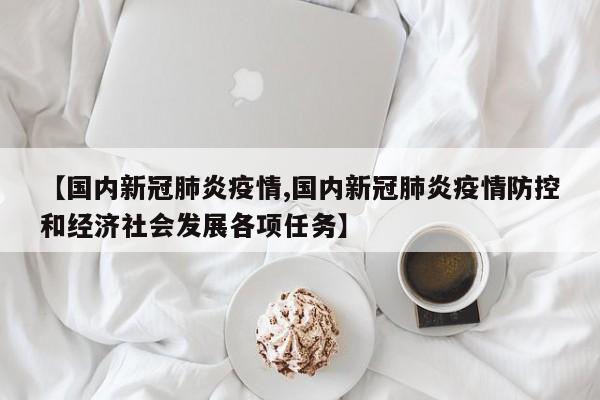 【国内新冠肺炎疫情,国内新冠肺炎疫情防控和经济社会发展各项任务】